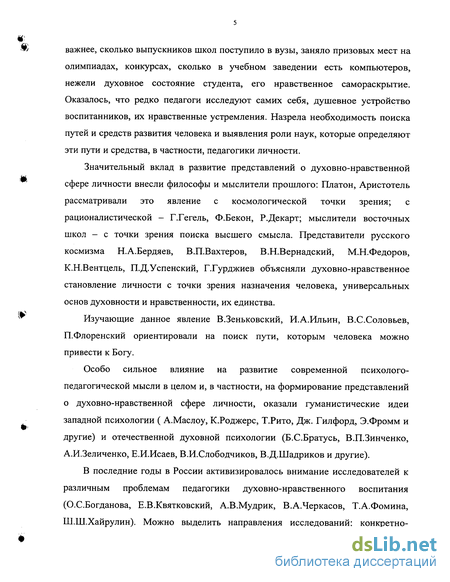 5

важнее, сколько выпускников школ поступило в вузы, заняло призовых мест на олимпиадах, конкурсах, сколько в учебном заведении есть компьютеров, нежели духовное состояние студента, его нравственное самораскрытие. Оказалось, что редко педагоги исследуют самих себя, душевное устройство воспитанников, их нравственные устремления. Назрела необходимость поиска путей и средств развития человека и выявления роли наук, которые определяют эти пути и средства, в частности, педагогики личности.

Значительный вклад в развитие представлений о духовно-нравственной сфере личности внесли философы и мыслители прошлого: Платон, Аристотель рассматривали это явление с космологической точки зрения; с рационалистической – Г.Гегель, Ф.Бекон, Р.Декарт; мыслители восточных школ – с точки зрения поиска высшего смысла. Представители русского космизма Н.А.Бердяев, В.П.Вахтеров, В.Н.Вернадский, М.Н.Федоров, К.Н.Вентцель, П.Д.Успенский, Г.Гурджиев объясняли духовно-нравственное становление личности с точки зрения назначения человека, универсальных основ духовности и нравственности, их единства.

Изучающие данное явление В.Зеньковский, И.А.Ильин, В.С.Соловьев, П.Флоренский ориентировали на поиск пути, которым человека можно привести к Богу.

Особо сильное влияние на развитие современной психолого-педагогической мысли в целом и, в частности, на формирование представлений о духовно-нравственной сфере личности, оказали гуманистические идеи западной психологии ( А.Маслоу, К.Роджерс, Т.Рито, Дж. Гилфорд, Э.Фромм и другие) и отечественной духовной психологии (Б.С.Братусь, В.П.Зинченко, А.И.Зеличенко, Е.И.Исаев, В.И.Слободчиков, В.Д.Шадриков и другие).

В последние годы в России активизировалось внимание исследователей к различным проблемам педагогики духовно-нравственного воспитания (О.С.Богданова, Е.В.Квятковский, А.В.Мудрик, В.А.Черкасов, Т.А.Фомина, Ш.Ш.Хайрулин). Можно выделить направления исследований: конкретно-

dsLib.net
библиотека диссертаций